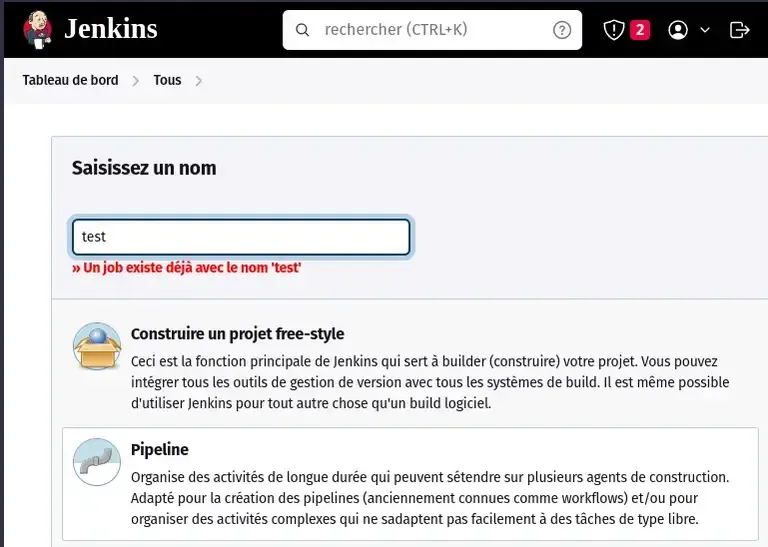 Jenkins

rechercher (CTRL+K)

2

Tableau de bord > Tous >

Saisissez un nom

test

» Un job existe déjà avec le nom 'test'

Construire un projet free-style

Ceci est la fonction principale de Jenkins qui sert à builder (construire) votre projet. Vous pouvez intégrer tous les outils de gestion de version avec tous les systèmes de build. Il est même possible d'utiliser Jenkins pour tout autre chose qu'un build logiciel.

Pipeline

Organise des activités de longue durée qui peuvent sétendre sur plusieurs agents de construction. Adapté pour la création des pipelines (anciennement connues comme workflows) et/ou pour organiser des activités complexes qui ne sadaptent pas facilement à des tâches de type libre.